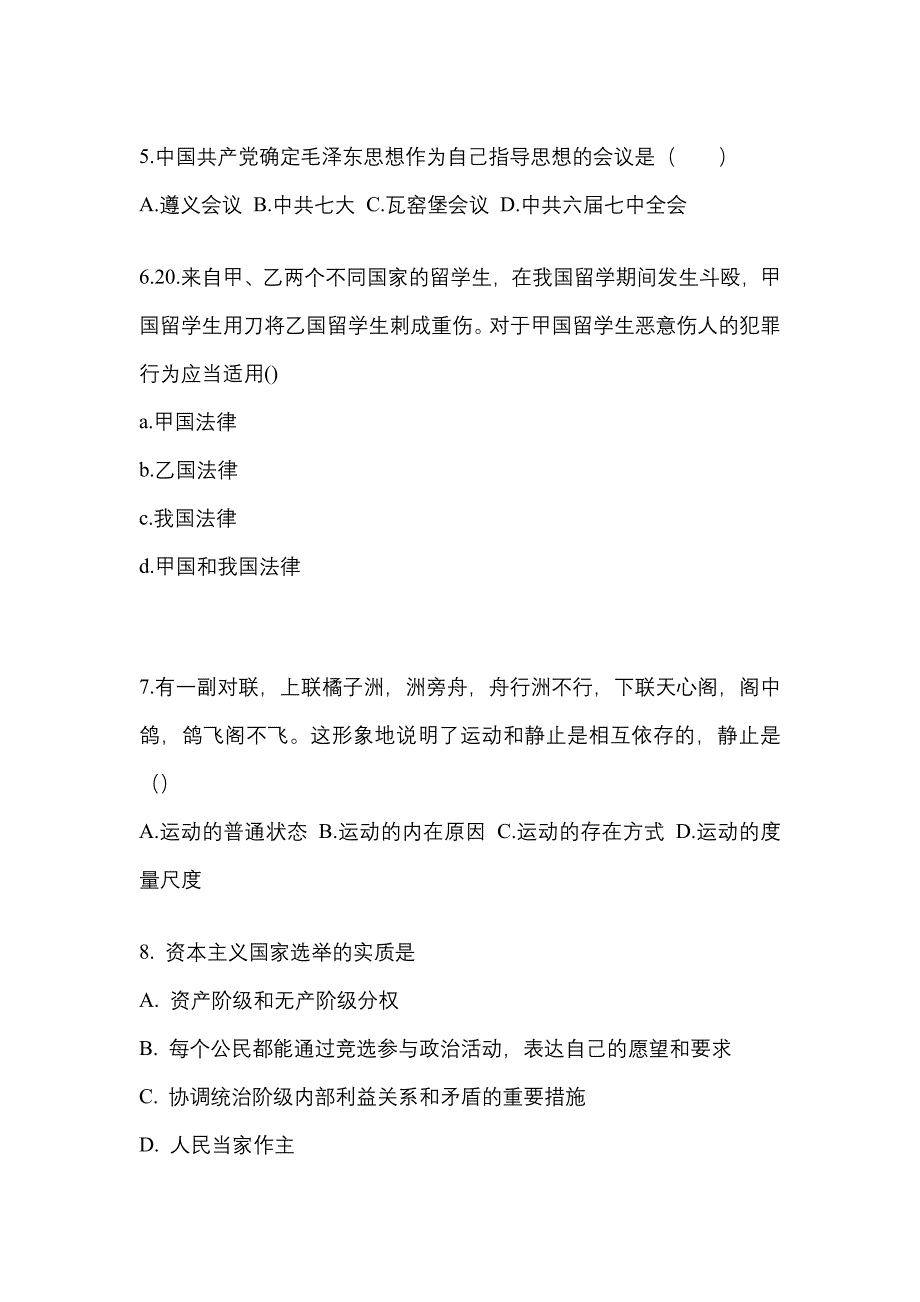 5.中国共产党确定毛泽东思想作为自己指导思想的会议是（　　）

A.遵义会议 B.中共七大 C.瓦窑堡会议 D.中共六届七中全会

6.20.来自甲、乙两个不同国家的留学生，在我国留学期间发生斗殴，甲国留学生用刀将乙国留学生刺成重伤。对于甲国留学生恶意伤人的犯罪行为应当适用()

a.甲国法律

b.乙国法律

c.我国法律

d.甲国和我国法律

7.有一副对联，上联橘子洲，洲旁舟，舟行洲不行，下联天心阁，阁中鸽，鸽飞阁不飞。这形象地说明了运动和静止是相互依存的，静止是（）

A.运动的普通状态 B.运动的内在原因 C.运动的存在方式 D.运动的度量尺度

8. 资本主义国家选举的实质是

A. 资产阶级和无产阶级分权

B. 每个公民都能通过竞选参与政治活动，表达自己的愿望和要求

C. 协调统治阶级内部利益关系和矛盾的重要措施

D. 人民当家作主